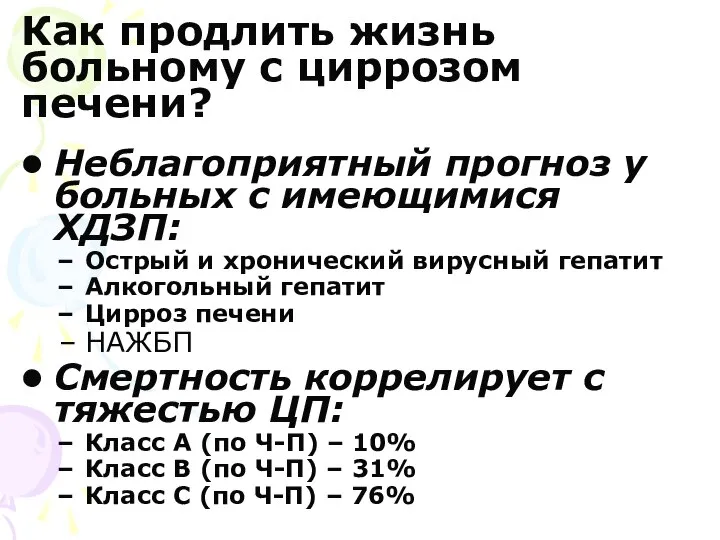 Как продлить жизнь больному с циррозом печени?

• Неблагоприятный прогноз у больных с имеющимися ХДЗП:
– Острый и хронический вирусный гепатит
– Алкогольный гепатит
– Цирроз печени
– НАЖБП

• Смертность коррелирует с тяжестью ЦП:
– Класс А (по Ч-П) – 10%
– Класс В (по Ч-П) – 31%
– Класс С (по Ч-П) – 76%